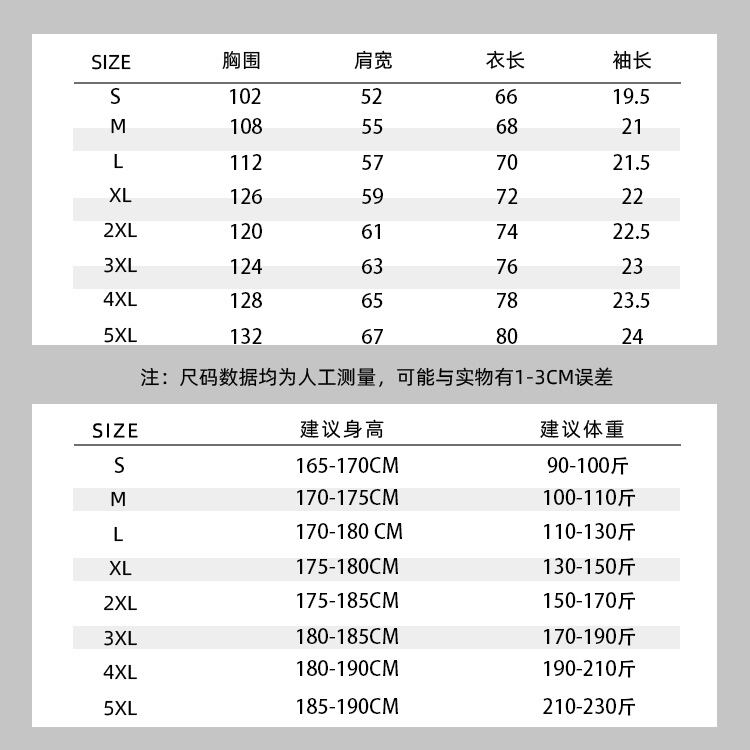 | SIZE | 胸围 | 肩宽 | 衣长 | 袖长 |
|---|---|---|---|---|
| S | 102 | 52 | 66 | 19.5 |
| M | 108 | 55 | 68 | 21 |
| L | 112 | 57 | 70 | 21.5 |
| XL | 126 | 59 | 72 | 22 |
| 2XL | 120 | 61 | 74 | 22.5 |
| 3XL | 124 | 63 | 76 | 23 |
| 4XL | 128 | 65 | 78 | 23.5 |
| 5XL | 132 | 67 | 80 | 24 |

注：尺码数据均为人工测量，可能与实物有1-3CM误差

| SIZE | 建议身高 | 建议体重 |
|---|---|---|
| S | 165-170CM | 90-100斤 |
| M | 170-175CM | 100-110斤 |
| L | 170-180 CM | 110-130斤 |
| XL | 175-180CM | 130-150斤 |
| 2XL | 175-185CM | 150-170斤 |
| 3XL | 180-185CM | 170-190斤 |
| 4XL | 180-190CM | 190-210斤 |
| 5XL | 185-190CM | 210-230斤 |